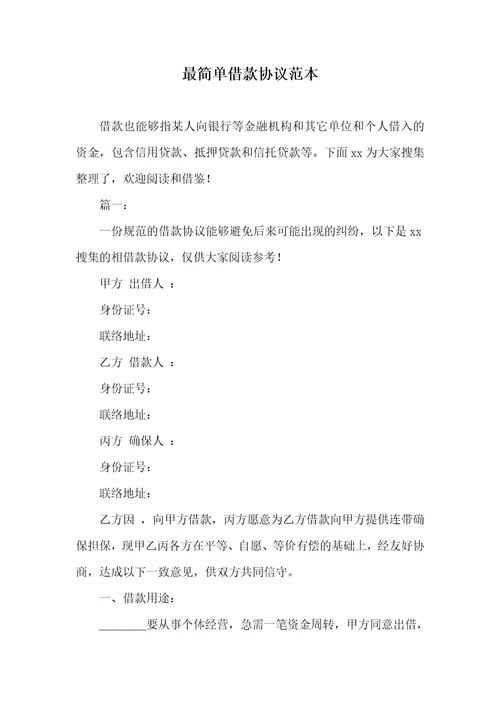 最简单借款协议范本

借款也能够指某人向银行等金融机构和其它单位和个人借入的资金，包含信用贷款、抵押贷款和信托贷款等。下面 xx 为大家搜集整理了，欢迎阅读和借鉴！

篇一：

一份规范的借款协议能够避免后来可能出现的纠纷，以下是 xx 搜集的相借款协议，仅供大家阅读参考！

甲方 出借人 ：

身份证号：

联络地址：

乙方 借款人 ：

身份证号：

联络地址：

丙方 确保人 ：

身份证号：

联络地址：

乙方因 ，向甲方借款，丙方愿意为乙方借款向甲方提供连带确保担保，现甲乙丙各方在平等、自愿、等价有偿的基础上，经友好协商，达成以下一致意见，供双方共同信守。

一、借款用途：

________要从事个体经营，急需一笔资金周转，甲方同意出借，